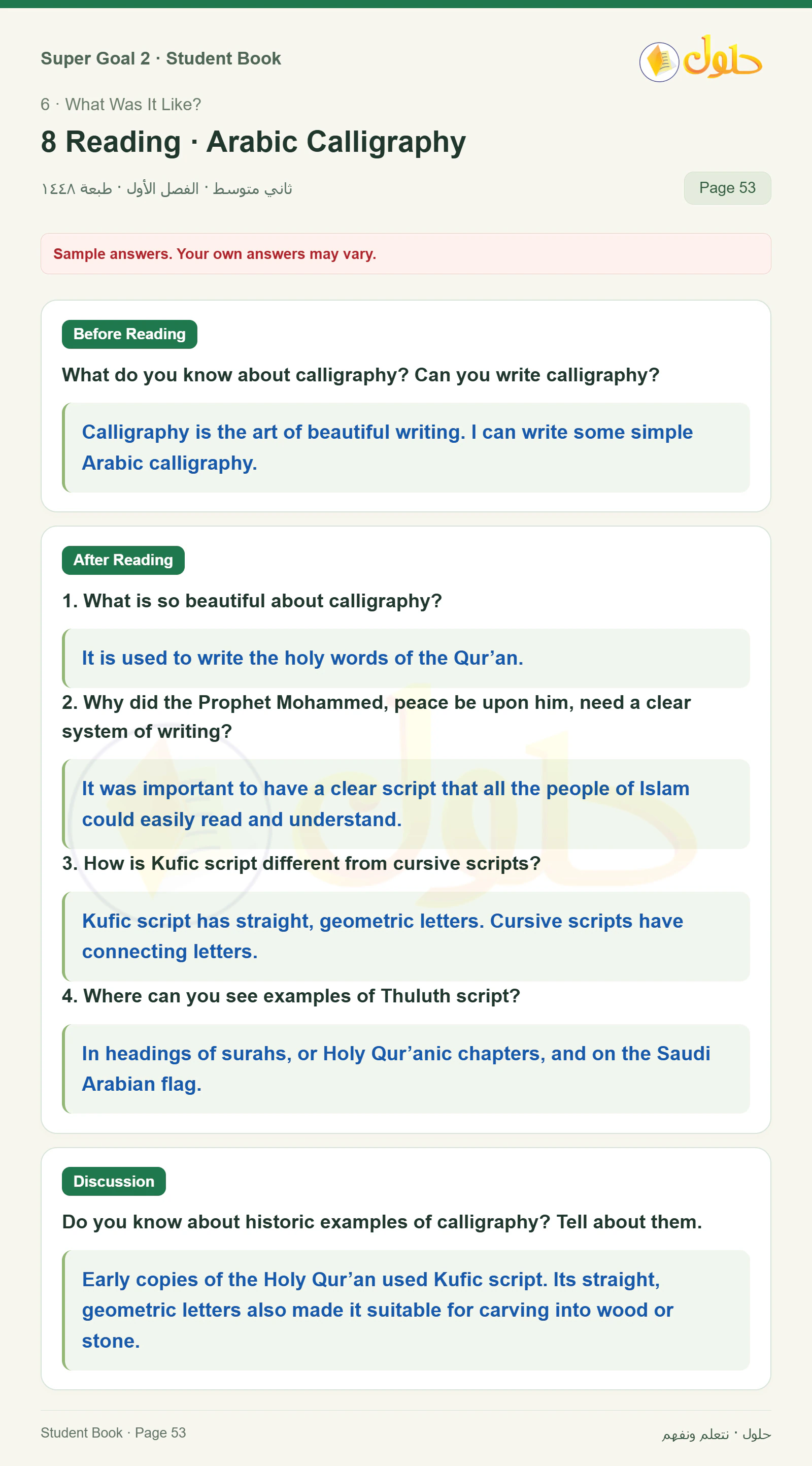 Super Goal 2 · Student Book

حلول

6 · What Was It Like?

8 Reading · Arabic Calligraphy

ثاني متوسط · الفصل الأول · طبعة ١٤٤٨

Page 53

Sample answers. Your own answers may vary.

Before Reading

What do you know about calligraphy? Can you write calligraphy?

Calligraphy is the art of beautiful writing. I can write some simple Arabic calligraphy.

After Reading

1. What is so beautiful about calligraphy?

It is used to write the holy words of the Qur'an.

2. Why did the Prophet Mohammed, peace be upon him, need a clear system of writing?

It was important to have a clear script that all the people of Islam could easily read and understand.

3. How is Kufic script different from cursive scripts?

Kufic script has straight, geometric letters. Cursive scripts have connecting letters.

4. Where can you see examples of Thuluth script?

In headings of surahs, or Holy Qur'anic chapters, and on the Saudi Arabian flag.

Discussion

Do you know about historic examples of calligraphy? Tell about them.

Early copies of the Holy Qur'an used Kufic script. Its straight, geometric letters also made it suitable for carving into wood or stone.

Student Book · Page 53

حلول · نتعلم ونفهم